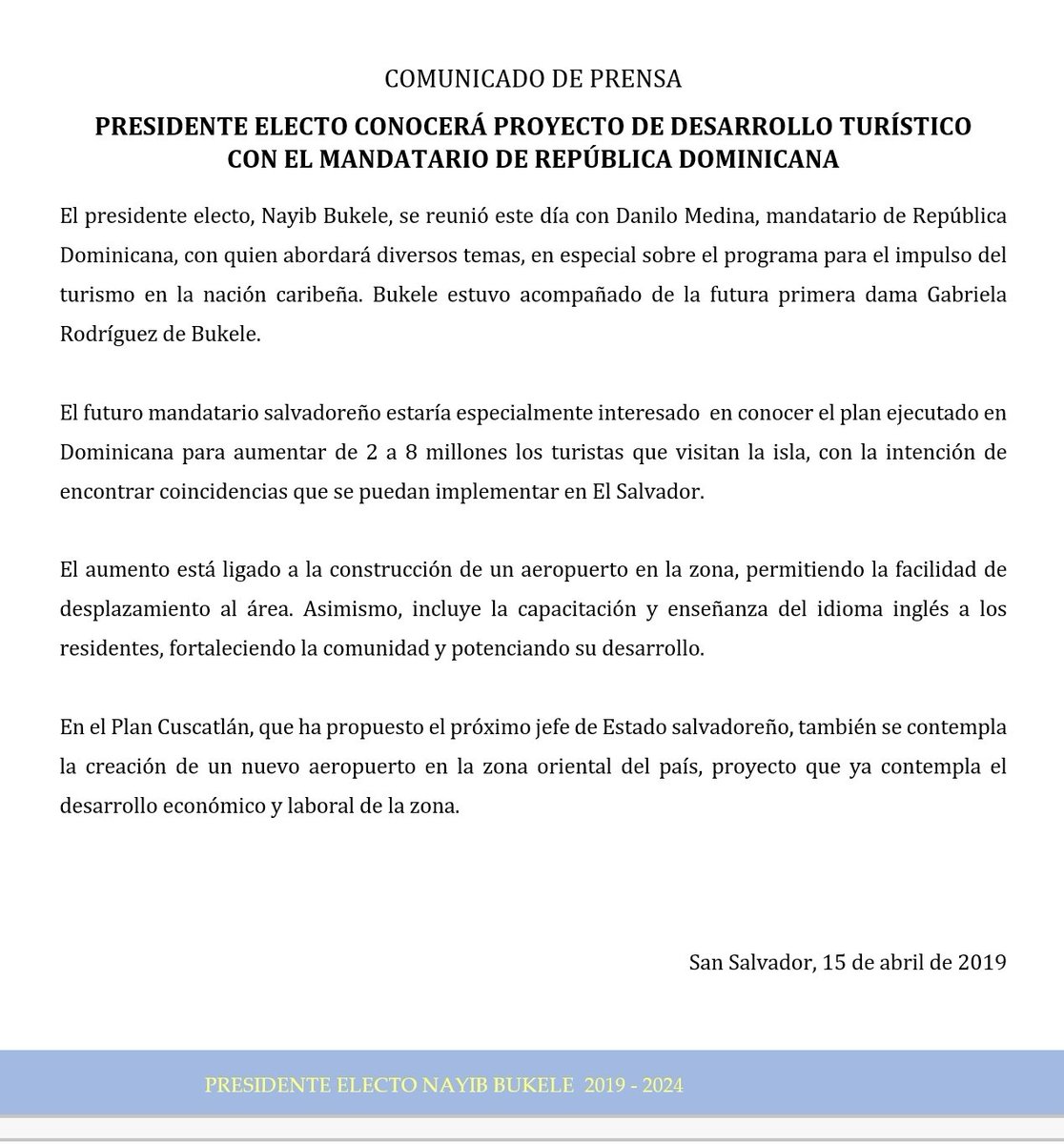 COMUNICADO DE PRENSA

PRESIDENTE ELECTO CONOCERÁ PROYECTO DE DESARROLLO TURÍSTICO CON EL MANDATARIO DE REPÚBLICA DOMINICANA

El presidente electo, Nayib Bukele, se reunió este día con Danilo Medina, mandatario de República Dominicana, con quien abordará diversos temas, en especial sobre el programa para el impulso del turismo en la nación caribeña. Bukele estuvo acompañado de la futura primera dama Gabriela Rodríguez de Bukele.

El futuro mandatario salvadoreño estaría especialmente interesado en conocer el plan ejecutado en Dominicana para aumentar de 2 a 8 millones los turistas que visitan la isla, con la intención de encontrar coincidencias que se puedan implementar en El Salvador.

El aumento está ligado a la construcción de un aeropuerto en la zona, permitiendo la facilidad de desplazamiento al área. Asimismo, incluye la capacitación y enseñanza del idioma inglés a los residentes, fortaleciendo la comunidad y potenciando su desarrollo.

En el Plan Cuscatlán, que ha propuesto el próximo jefe de Estado salvadoreño, también se contempla la creación de un nuevo aeropuerto en la zona oriental del país, proyecto que ya contempla el desarrollo económico y laboral de la zona.

San Salvador, 15 de abril de 2019

PRESIDENTE ELECTO NAYIB BUKELE 2019 - 2024